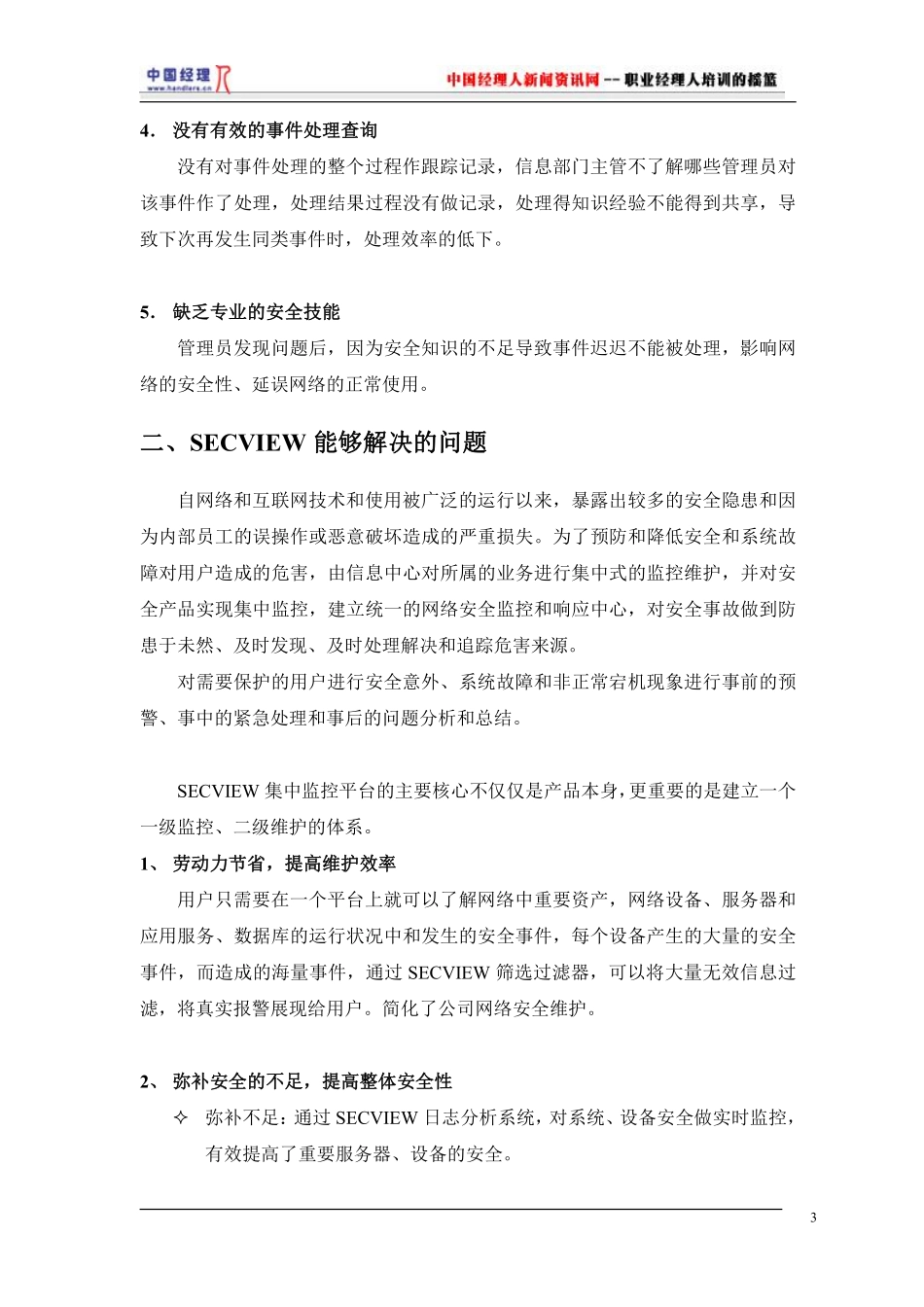 中国经理 www.handlers.cn

中国经理人新闻资讯网 -- 职业经理人培训的摇篮

4. 没有有效的事件处理查询

没有对事件处理的整个过程作跟踪记录，信息部门主管不了解哪些管理员对该事件作了处理，处理结果过程没有做记录，处理得知识经验不能得到共享，导致下次再发生同类事件时，处理效率的低下。

5. 缺乏专业的安全技能

管理员发现问题后，因为安全知识的不足导致事件迟迟不能被处理，影响网络的安全性、延误网络的正常使用。

二、SECVIEW 能够解决的问题

自网络和互联网技术和使用被广泛的运行以来，暴露出较多的安全隐患和因为内部员工的误操作或恶意破坏造成的严重损失。为了预防和降低安全和系统故障对用户造成的危害，由信息中心对所属的业务进行集中式的监控维护，并对安全产品实现集中监控，建立统一的网络安全监控和响应中心，对安全事故做到防患于未然、及时发现、及时处理解决和追踪危害来源。

对需要保护的用户进行安全意外、系统故障和非正常宕机现象进行事前的预警、事中的紧急处理和事后的问题分析和总结。

SECVIEW 集中监控平台的主要核心不仅仅是产品本身，更重要的是建立一个一级监控、二级维护的体系。

1、 劳动力节省，提高维护效率

用户只需要在一个平台上就可以了解网络中重要资产，网络设备、服务器和应用服务、数据库的运行状况中和发生的安全事件，每个设备产生的大量的安全事件，而造成的海量事件，通过 SECVIEW 筛选过滤器，可以将大量无效信息过滤，将真实报警展现给用户。简化了公司网络安全维护。

2、 弥补安全的不足，提高整体安全性

✧ 弥补不足：通过 SECVIEW 日志分析系统，对系统、设备安全做实时监控，有效提高了重要服务器、设备的安全。

3